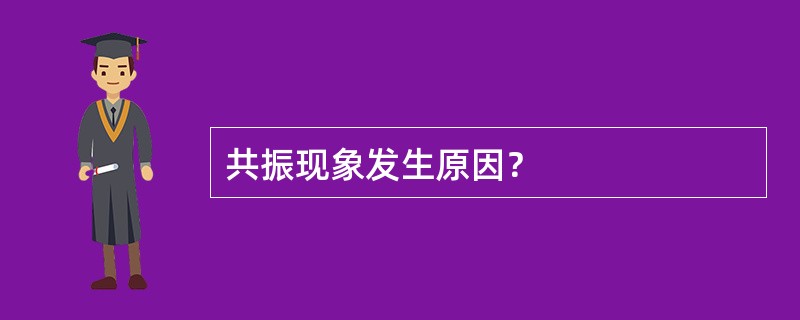 共振现象发生原因?